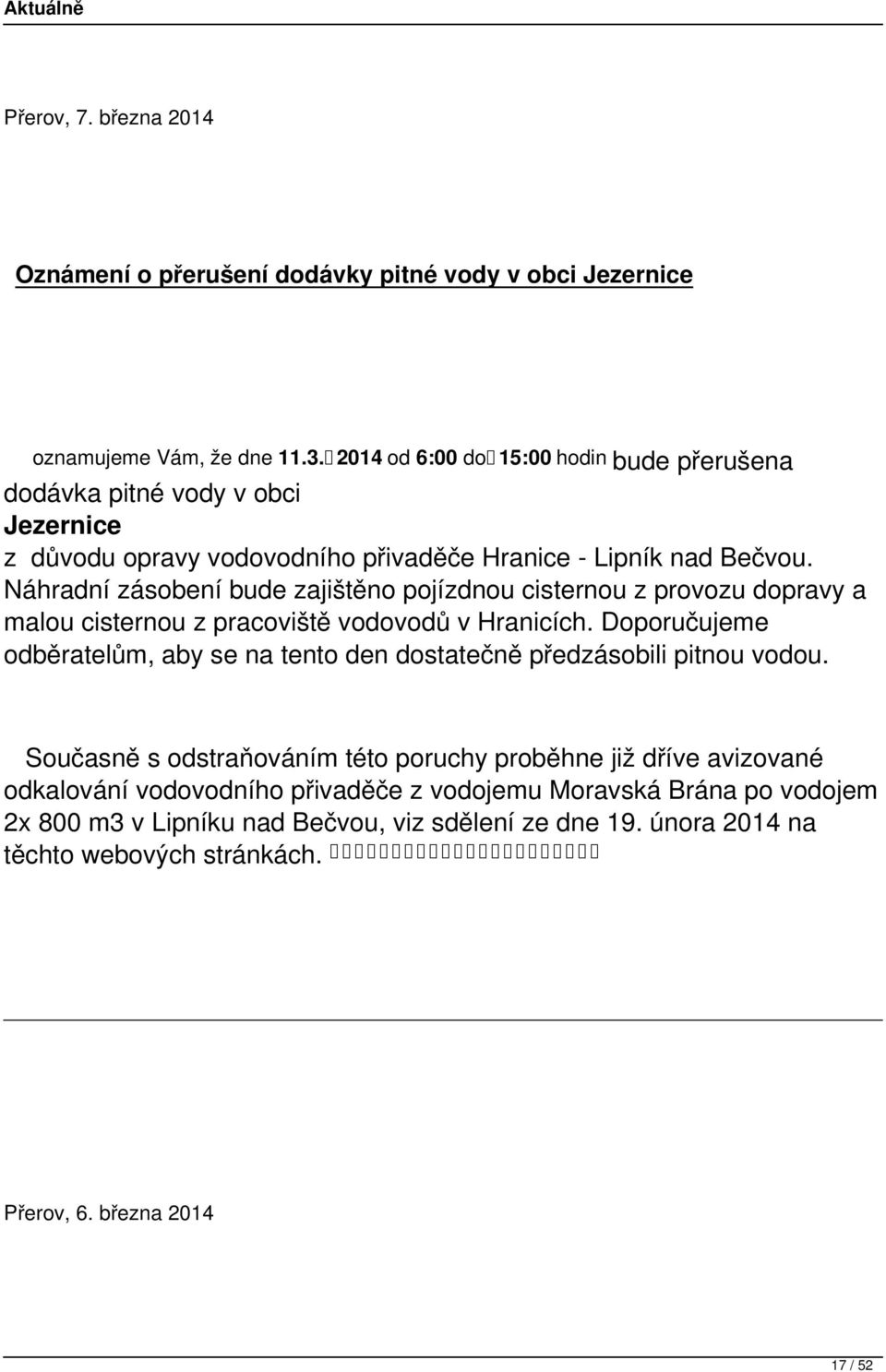 Aktuálně

Přerov, 7. března 2014

Oznámení o přerušení dodávky pitné vody v obci Jezernice

oznamujeme Vám, že dne 11.3. 2014 od 6:00 do 15:00 hodin bude přerušena dodávka pitné vody v obci Jezernice z důvodu opravy vodovodního přivaděče Hranice - Lipník nad Bečvou. Náhradní zásobení bude zajištěno pojízdnou cisternou z provozu dopravy a malou cisternou z pracoviště vodovodů v Hranicích. Doporučujeme odběratelům, aby se na tento den dostatečně předzásobili pitnou vodou.

Současně s odstraňováním této poruchy proběhne již dříve avizované odkalování vodovodního přivaděče z vodojemu Moravská Brána po vodojem 2x 800 m3 v Lipníku nad Bečvou, viz sdělení ze dne 19. února 2014 na těchto webových stránkách.

Přerov, 6. března 2014

17 / 52